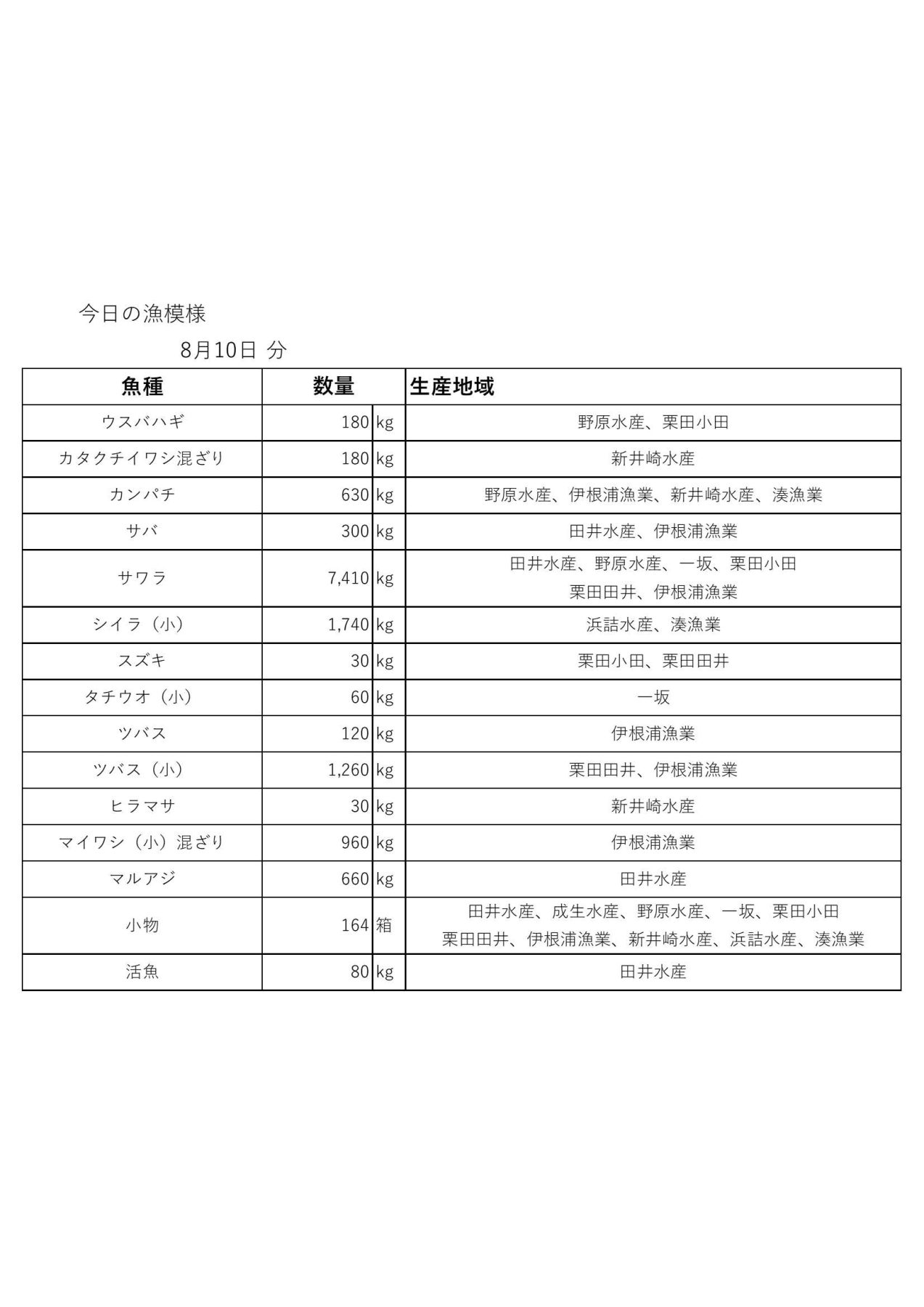 今日の漁模様

8月10日 分

| 魚種 | 数量 |  | 生産地域 |
|---|---|---|---|
| ウスバハギ | 180 | kg | 野原水産、栗田小田 |
| カタクチイワシ混ざり | 180 | kg | 新井崎水産 |
| カンパチ | 630 | kg | 野原水産、伊根浦漁業、新井崎水産、湊漁業 |
| サバ | 300 | kg | 田井水産、伊根浦漁業 |
| サワラ | 7,410 | kg | 田井水産、野原水産、一坂、栗田小田 栗田田井、伊根浦漁業 |
| シイラ（小） | 1,740 | kg | 浜詰水産、湊漁業 |
| スズキ | 30 | kg | 栗田小田、栗田田井 |
| タチウオ（小） | 60 | kg | 一坂 |
| ツバス | 120 | kg | 伊根浦漁業 |
| ツバス（小） | 1,260 | kg | 栗田田井、伊根浦漁業 |
| ヒラマサ | 30 | kg | 新井崎水産 |
| マイワシ（小）混ざり | 960 | kg | 伊根浦漁業 |
| マルアジ | 660 | kg | 田井水産 |
| 小物 | 164 | 箱 | 田井水産、成生水産、野原水産、一坂、栗田小田 栗田田井、伊根浦漁業、新井崎水産、浜詰水産、湊漁業 |
| 活魚 | 80 | kg | 田井水産 |